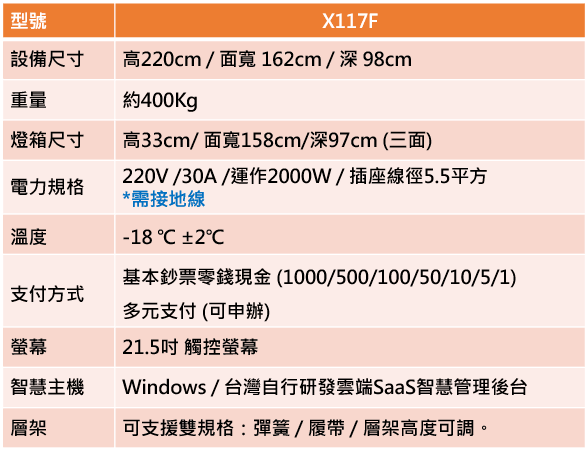 | 型號 | X117F |
|---|---|
| 設備尺寸 | 高220cm / 面寬 162cm / 深 98cm |
| 重量 | 約400Kg |
| 燈箱尺寸 | 高33cm/ 面寬158cm/深97cm (三面) |
| 電力規格 | 220V /30A /運作2000W / 插座線徑5.5平方 *需接地線 |
| 溫度 | -18 ℃ ±2℃ |
| 支付方式 | 基本鈔票零錢現金 (1000/500/100/50/10/5/1) 多元支付 (可申辦) |
| 螢幕 | 21.5吋 觸控螢幕 |
| 智慧主機 | Windows / 台灣自行研發雲端SaaS智慧管理後台 |
| 層架 | 可支援雙規格：彈簧 / 履帶 / 層架高度可調。 |